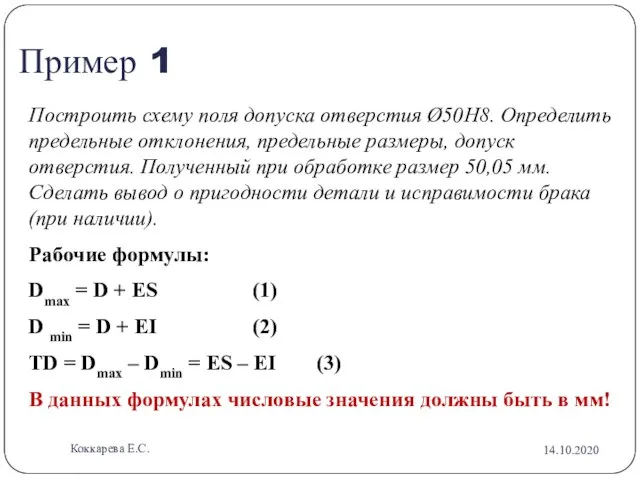 Пример 1

Построить схему поля допуска отверстия Ø50H8. Определить предельные отклонения, предельные размеры, допуск отверстия. Полученный при обработке размер 50,05 мм. Сделать вывод о пригодности детали и исправимости брака (при наличии).

Рабочие формулы:

$D_{max} = D + ES$ (1)

$D_{min} = D + EI$ (2)

$TD = D_{max} – D_{min} = ES – EI$ (3)

В данных формулах числовые значения должны быть в мм!

Коккарева Е.С.

14.10.2020